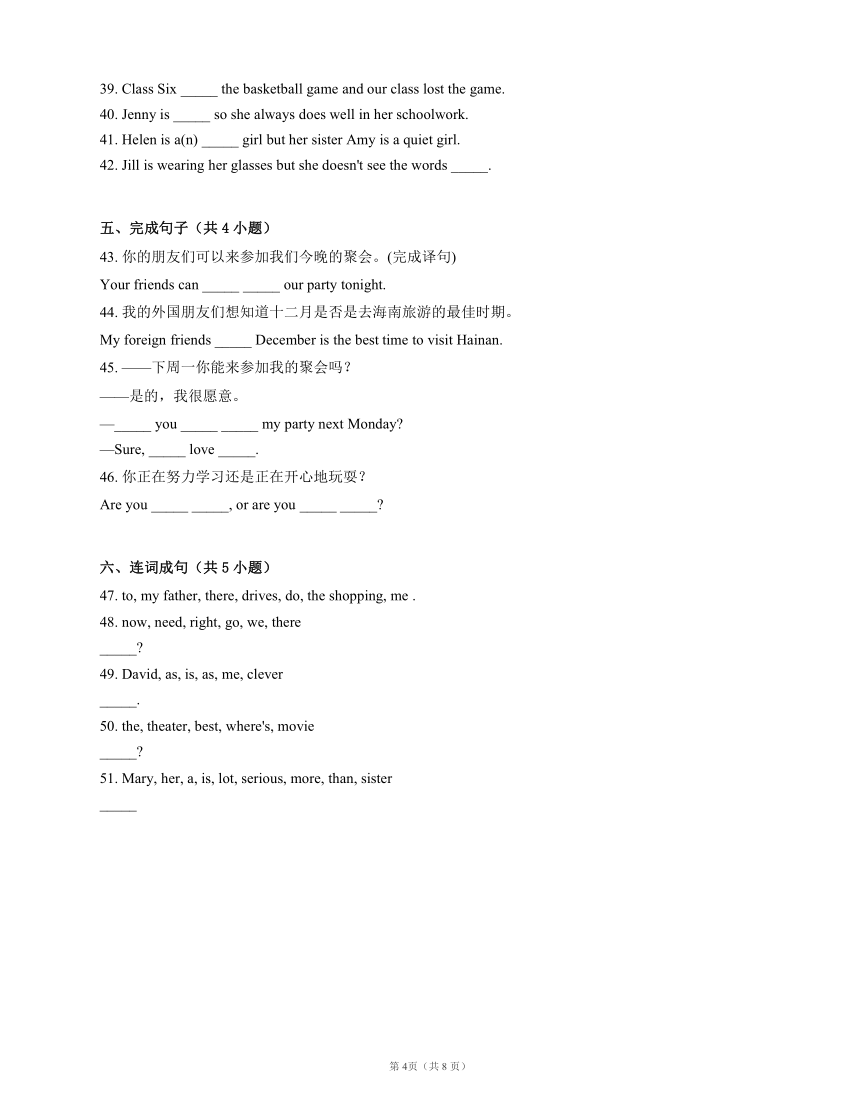 39. Class Six _____ the basketball game and our class lost the game.
40. Jenny is _____ so she always does well in her schoolwork.
41. Helen is a(n) _____ girl but her sister Amy is a quiet girl.
42. Jill is wearing her glasses but she doesn't see the words _____.

五、完成句子（共 4 小题）
43. 你的朋友们可以来参加我们今晚的聚会。(完成译句)
Your friends can _____ _____ our party tonight.
44. 我的外国朋友们想知道十二月是否是去海南旅游的最佳时期。
My foreign friends _____ December is the best time to visit Hainan.
45. ——下周一你能来参加我的聚会吗？
——是的，我很愿意。
—_____ you _____ _____ my party next Monday?
—Sure, _____ love _____.
46. 你正在努力学习还是正在开心地玩耍？
Are you _____ _____, or are you _____ _____?

六、连词成句（共 5 小题）
47. to, my father, there, drives, do, the shopping, me .
48. now, need, right, go, we, there
_____?
49. David, as, is, as, me, clever
_____.
50. the, theater, best, where's, movie
_____?
51. Mary, her, a, is, lot, serious, more, than, sister
_____

第 4页（共 8 页）